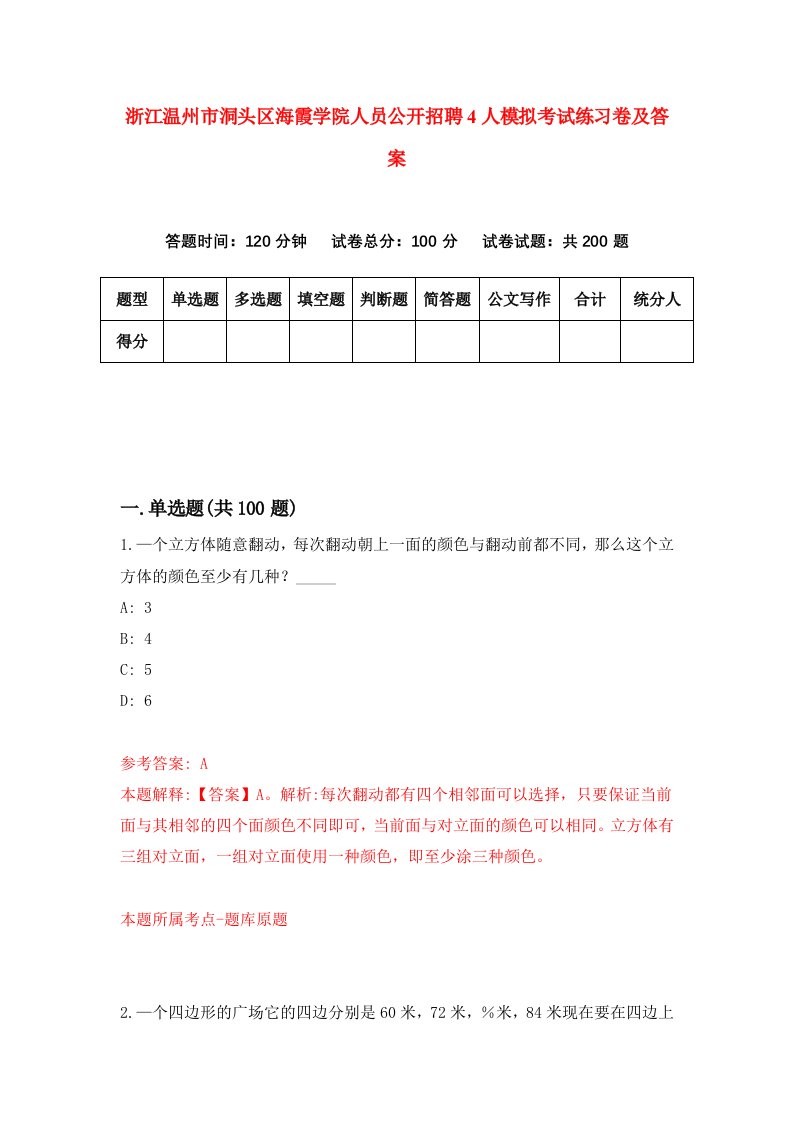 浙江温州市洞头区海霞学院人员公开招聘4人模拟考试练习卷及答案

答题时间：120分钟　试卷总分：100分　试卷试题：共200题

| 题型 | 单选题 | 多选题 | 填空题 | 判断题 | 简答题 | 公文写作 | 合计 | 统分人 |
|---|---|---|---|---|---|---|---|---|
| 得分 | | | | | | | | |

一.单选题(共100题)

1.一个立方体随意翻动，每次翻动朝上一面的颜色与翻动前都不同，那么这个立方体的颜色至少有几种？_____

A: 3

B: 4

C: 5

D: 6

参考答案: A

本题解释:【答案】A。解析:每次翻动都有四个相邻面可以选择，只要保证当前面与其相邻的四个面颜色不同即可，当前面与对立面的颜色可以相同。立方体有三组对立面，一组对立面使用一种颜色，即至少涂三种颜色。

本题所属考点-题库原题

2.一个四边形的广场它的四边分别是60米，72米，%米，84米现在要在四边上